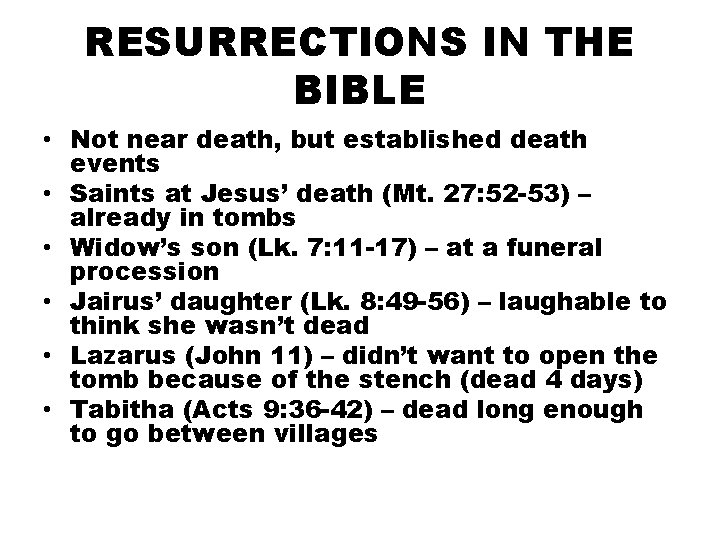 RESURRECTIONS IN THE BIBLE

• Not near death, but established death events
• Saints at Jesus' death (Mt. 27:52-53) – already in tombs
• Widow's son (Lk. 7:11-17) – at a funeral procession
• Jairus' daughter (Lk. 8:49-56) – laughable to think she wasn't dead
• Lazarus (John 11) – didn't want to open the tomb because of the stench (dead 4 days)
• Tabitha (Acts 9:36-42) – dead long enough to go between villages